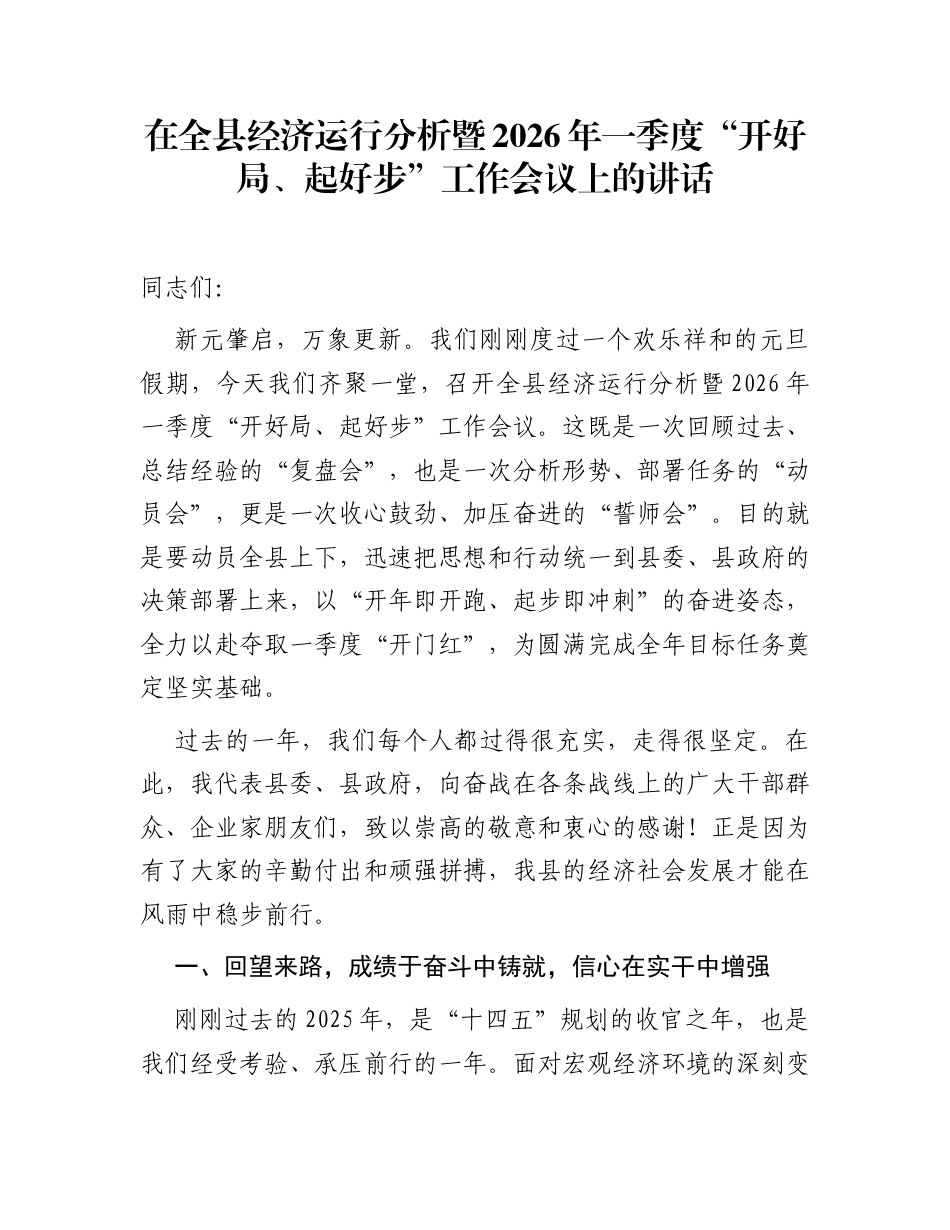 在全县经济运行分析暨2026年一季度“开好局、起好步”工作会议上的讲话

同志们:

新元肇启，万象更新。我们刚刚度过一个欢乐祥和的元旦假期，今天我们齐聚一堂，召开全县经济运行分析暨2026年一季度“开好局、起好步”工作会议。这既是一次回顾过去、总结经验的“复盘会”，也是一次分析形势、部署任务的“动员会”，更是一次收心鼓劲、加压奋进的“誓师会”。目的就是要动员全县上下，迅速把思想和行动统一到县委、县政府的决策部署上来，以“开年即开跑、起步即冲刺”的奋进姿态，全力以赴夺取一季度“开门红”，为圆满完成全年目标任务奠定坚实基础。

过去的一年，我们每个人都过得很充实，走得很坚定。在此，我代表县委、县政府，向奋战在各条战线上的广大干部群众、企业家朋友们，致以崇高的敬意和衷心的感谢！正是因为有了大家的辛勤付出和顽强拼搏，我县的经济社会发展才能在风雨中稳步前行。

一、回望来路，成绩于奋斗中铸就，信心在实干中增强

刚刚过去的2025年，是“十四五”规划的收官之年，也是我们经受考验、承压前行的一年。面对宏观经济环境的深刻变